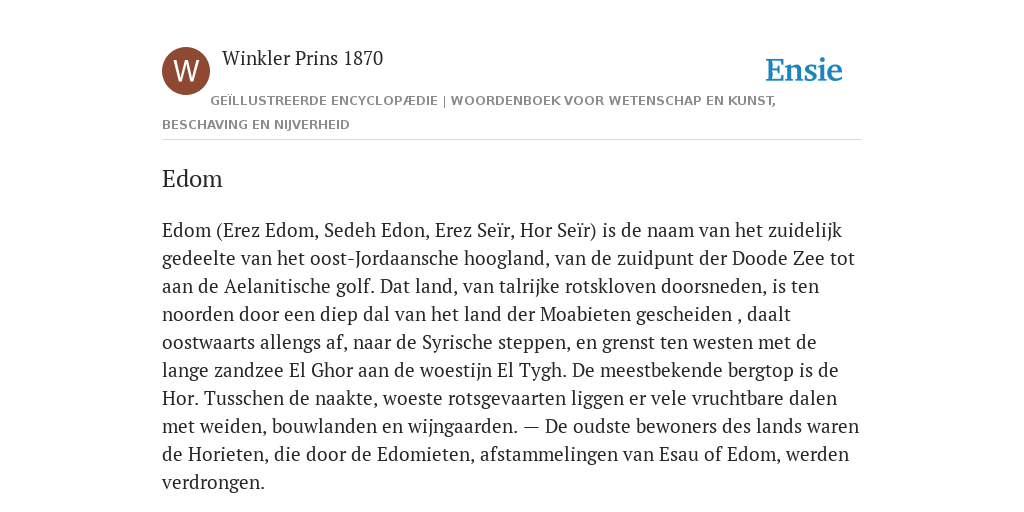 W

Winkler Prins 1870

Ensie

GEÏLLUSTREERDE ENCYCLOPÆDIE | WOORDENBOEK VOOR WETENSCHAP EN KUNST, BESCHAVING EN NIJVERHEID

Edom

Edom (Erez Edom, Sedeh Edon, Erez Seïr, Hor Seïr) is de naam van het zuidelijk gedeelte van het oost-Jordaansche hoogland, van de zuidpunt der Doode Zee tot aan de Aelanitische golf. Dat land, van talrijke rotskloven doorsneden, is ten noorden door een diep dal van het land der Moabieten gescheiden , daalt oostwaarts allengs af, naar de Syrische steppen, en grenst ten westen met de lange zandzee El Ghor aan de woestijn El Tygh. De meestbekende bergtop is de Hor. Tusschen de naakte, woeste rotsgevaarten liggen er vele vruchtbare dalen met weiden, bouwlanden en wijngaarden. — De oudste bewoners des lands waren de Horieten, die door de Edomieten, afstammelingen van Esau of Edom, werden verdrongen.